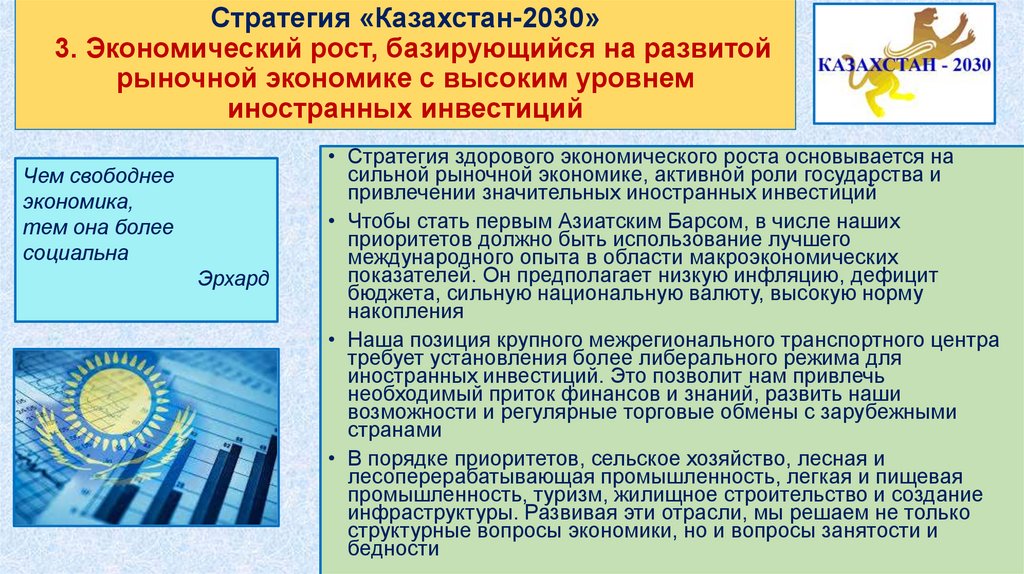 Стратегия «Казахстан-2030»
3. Экономический рост, базирующийся на развитой рыночной экономике с высоким уровнем иностранных инвестиций

КАЗАХСТАН - 2030

Чем свободнее экономика, тем она более социальна

Эрхард

• Стратегия здорового экономического роста основывается на сильной рыночной экономике, активной роли государства и привлечении значительных иностранных инвестиций

• Чтобы стать первым Азиатским Барсом, в числе наших приоритетов должно быть использование лучшего международного опыта в области макроэкономических показателей. Он предполагает низкую инфляцию, дефицит бюджета, сильную национальную валюту, высокую норму накопления

• Наша позиция крупного межрегионального транспортного центра требует установления более либерального режима для иностранных инвестиций. Это позволит нам привлечь необходимый приток финансов и знаний, развить наши возможности и регулярные торговые обмены с зарубежными странами

• В порядке приоритетов, сельское хозяйство, лесная и лесоперерабатывающая промышленность, легкая и пищевая промышленность, туризм, жилищное строительство и создание инфраструктуры. Развивая эти отрасли, мы решаем не только структурные вопросы экономики, но и вопросы занятости и бедности